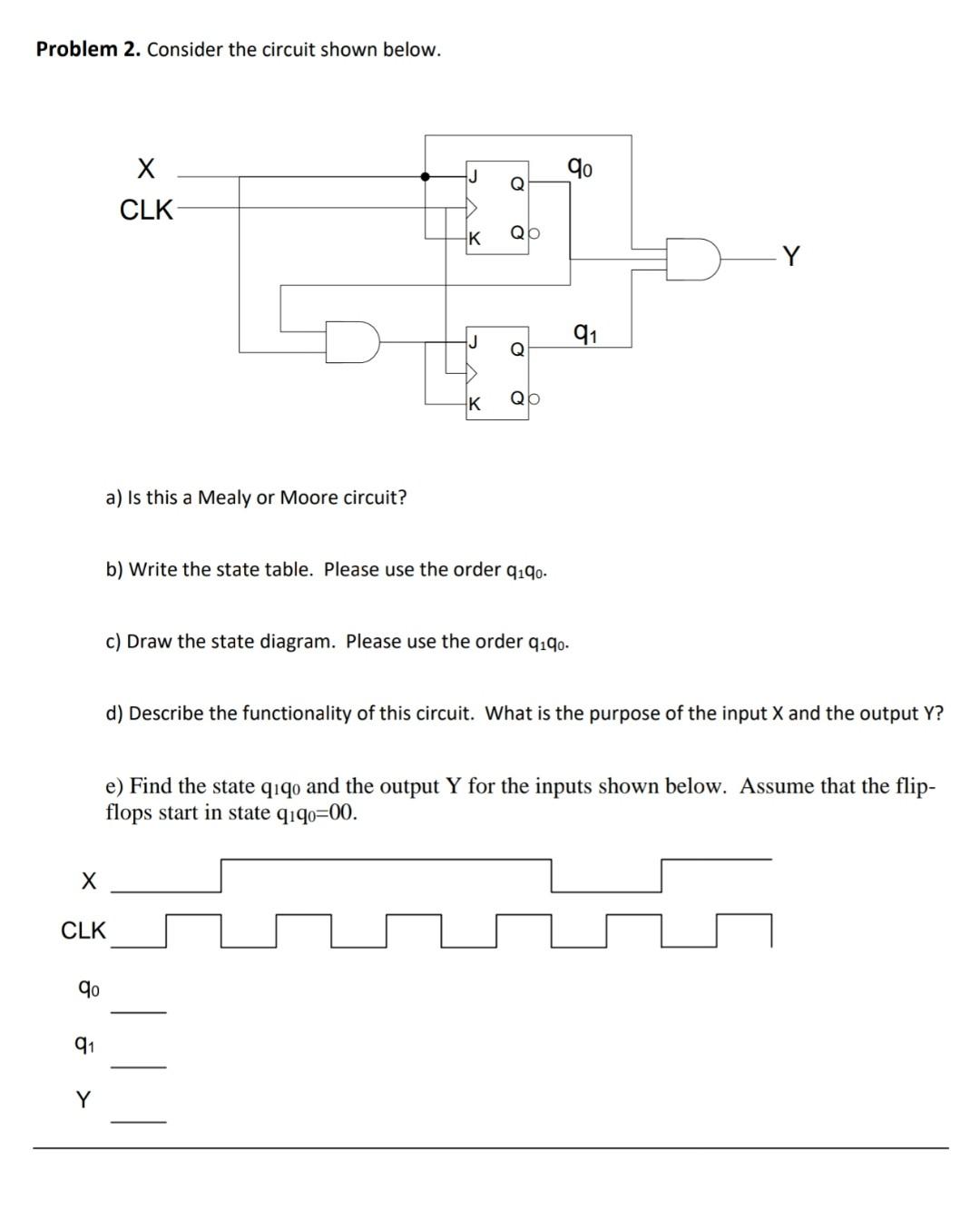 **Problem 2.** Consider the circuit shown below.

X
CLK
J
Q
K
Q
$q_0$
Y
J
Q
K
Q
$q_1$

a) Is this a Mealy or Moore circuit?

b) Write the state table. Please use the order $q_1q_0$.

c) Draw the state diagram. Please use the order $q_1q_0$.

d) Describe the functionality of this circuit. What is the purpose of the input X and the output Y?

e) Find the state $q_1q_0$ and the output Y for the inputs shown below. Assume that the flip-flops start in state $q_1q_0$=00.

X
CLK
$q_0$
$q_1$
Y